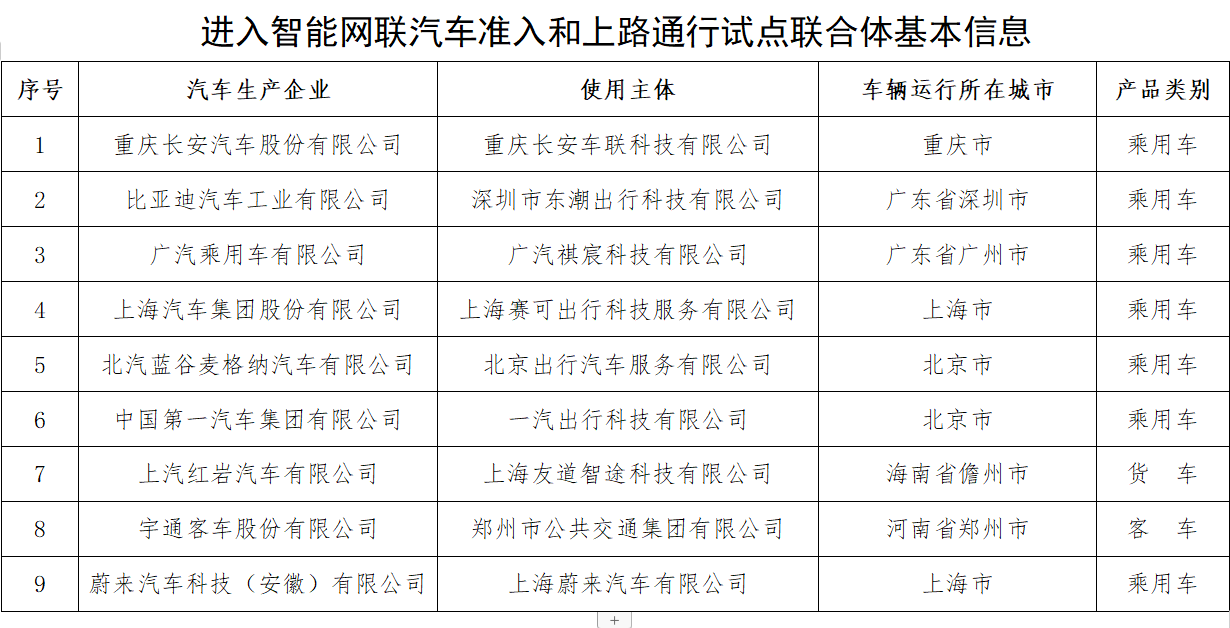 进入智能网联汽车准入和上路通行试点联合体基本信息

| 序号 | 汽车生产企业 | 使用主体 | 车辆运行所在城市 | 产品类别 |
|---|---|---|---|---|
| 1 | 重庆长安汽车股份有限公司 | 重庆长安车联科技有限公司 | 重庆市 | 乘用车 |
| 2 | 比亚迪汽车工业有限公司 | 深圳市东潮出行科技有限公司 | 广东省深圳市 | 乘用车 |
| 3 | 广汽乘用车有限公司 | 广汽祺宸科技有限公司 | 广东省广州市 | 乘用车 |
| 4 | 上海汽车集团股份有限公司 | 上海赛可出行科技服务有限公司 | 上海市 | 乘用车 |
| 5 | 北汽蓝谷麦格纳汽车有限公司 | 北京出行汽车服务有限公司 | 北京市 | 乘用车 |
| 6 | 中国第一汽车集团有限公司 | 一汽出行科技有限公司 | 北京市 | 乘用车 |
| 7 | 上汽红岩汽车有限公司 | 上海友道智途科技有限公司 | 海南省儋州市 | 货　车 |
| 8 | 宇通客车股份有限公司 | 郑州市公共交通集团有限公司 | 河南省郑州市 | 客　车 |
| 9 | 蔚来汽车科技（安徽）有限公司 | 上海蔚来汽车有限公司 | 上海市 | 乘用车 |

+